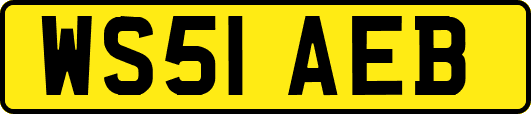 WS51 AEB